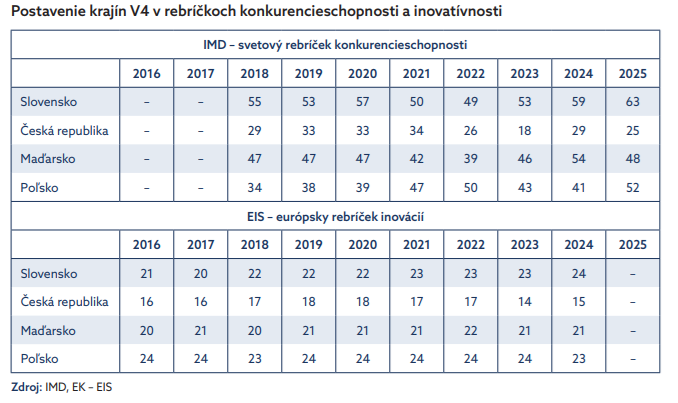 Postavenie krajín V4 v rebríčkoch konkurencieschopnosti a inovatívnosti

IMD – svetový rebríček konkurencieschopnosti

| | 2016 | 2017 | 2018 | 2019 | 2020 | 2021 | 2022 | 2023 | 2024 | 2025 |
|---|---|---|---|---|---|---|---|---|---|---|
| Slovensko | – | – | 55 | 53 | 57 | 50 | 49 | 53 | 59 | 63 |
| Česká republika | – | – | 29 | 33 | 33 | 34 | 26 | 18 | 29 | 25 |
| Maďarsko | – | – | 47 | 47 | 47 | 42 | 39 | 46 | 54 | 48 |
| Poľsko | – | – | 34 | 38 | 39 | 47 | 50 | 43 | 41 | 52 |

EIS – európsky rebríček inovácií

| | 2016 | 2017 | 2018 | 2019 | 2020 | 2021 | 2022 | 2023 | 2024 | 2025 |
|---|---|---|---|---|---|---|---|---|---|---|
| Slovensko | 21 | 20 | 22 | 22 | 22 | 23 | 23 | 23 | 24 | – |
| Česká republika | 16 | 16 | 17 | 18 | 18 | 17 | 17 | 14 | 15 | – |
| Maďarsko | 20 | 21 | 20 | 21 | 21 | 21 | 22 | 21 | 21 | – |
| Poľsko | 24 | 24 | 23 | 24 | 24 | 24 | 24 | 24 | 23 | – |

Zdroj: IMD, EK – EIS